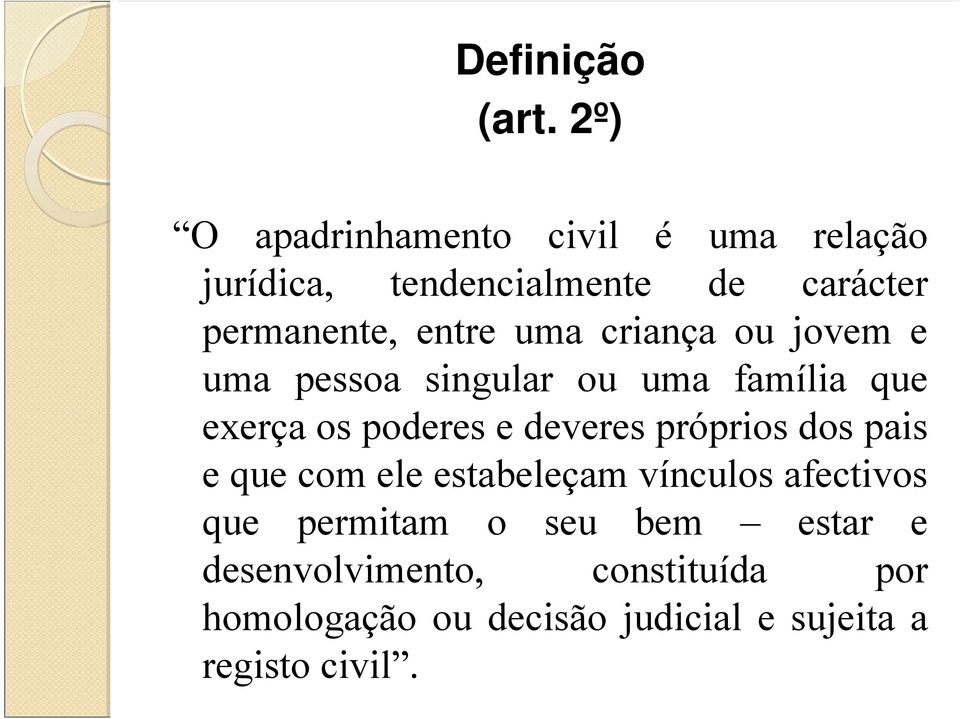 Definição
(art. 2º)

“O apadrinhamento civil é uma relação jurídica, tendencialmente de carácter permanente, entre uma criança ou jovem e uma pessoa singular ou uma família que exerça os poderes e deveres próprios dos pais e que com ele estabeleçam vínculos afectivos que permitam o seu bem – estar e desenvolvimento, constituída por homologação ou decisão judicial e sujeita a registo civil”.